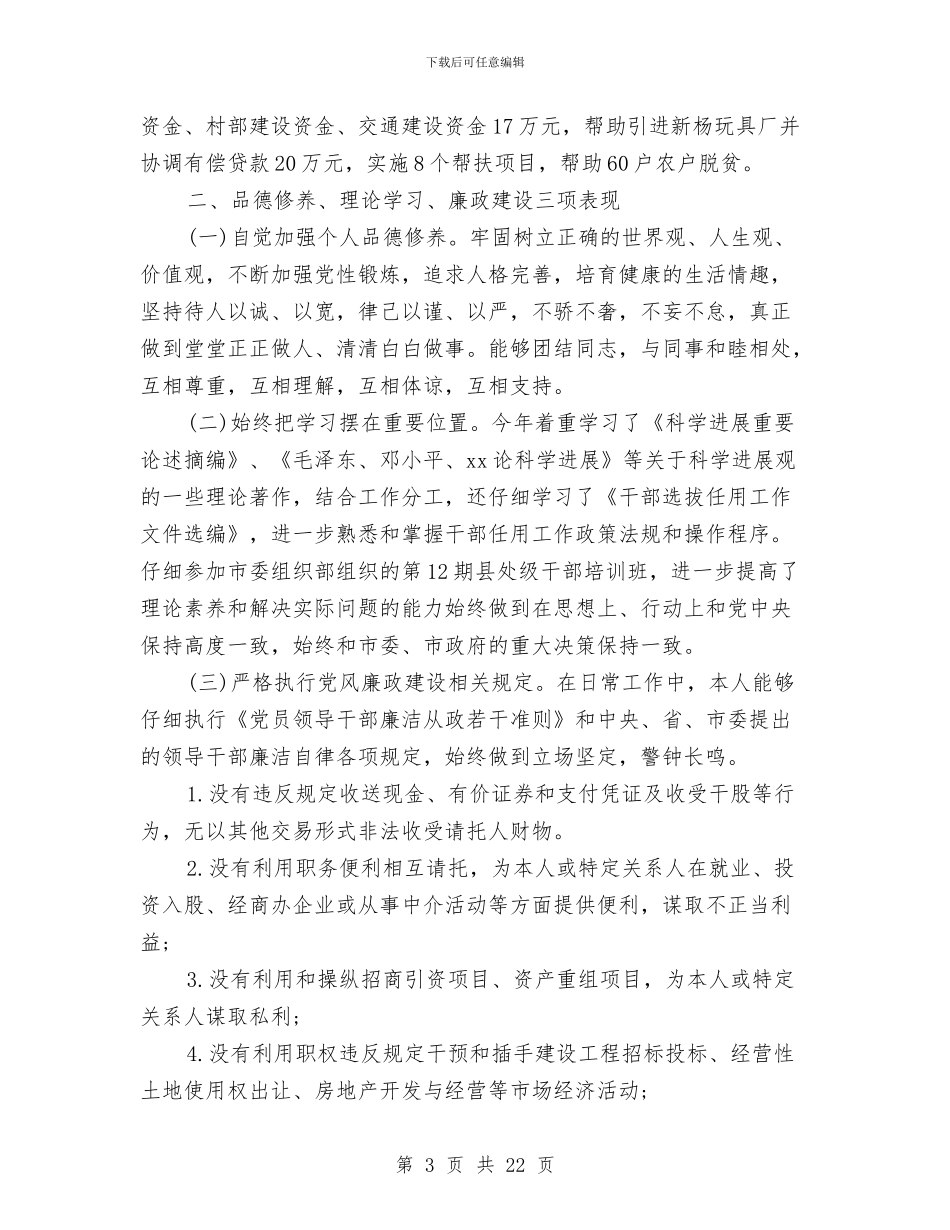 下载后可任意编辑

资金、村部建设资金、交通建设资金17万元，帮助引进新杨玩具厂并协调有偿贷款20万元，实施8个帮扶项目，帮助60户农户脱贫。

二、品德修养、理论学习、廉政建设三项表现

(一)自觉加强个人品德修养。牢固树立正确的世界观、人生观、价值观，不断加强党性锻炼，追求人格完善，培育健康的生活情趣，坚持待人以诚、以宽，律己以谨、以严，不骄不奢，不妄不怠，真正做到堂堂正正做人、清清白白做事。能够团结同志，与同事和睦相处，互相尊重，互相理解，互相体谅，互相支持。

(二)始终把学习摆在重要位置。今年着重学习了《科学进展重要论述摘编》、《毛泽东、邓小平、xx论科学进展》等关于科学进展观的一些理论著作，结合工作分工，还仔细学习了《干部选拔任用工作文件选编》，进一步熟悉和掌握干部任用工作政策法规和操作程序。仔细参加市委组织部组织的第12期县处级干部培训班，进一步提高了理论素养和解决实际问题的能力始终做到在思想上、行动上和党中央保持高度一致，始终和市委、市政府的重大决策保持一致。

(三)严格执行党风廉政建设相关规定。在日常工作中，本人能够仔细执行《党员领导干部廉洁从政若干准则》和中央、省、市委提出的领导干部廉洁自律各项规定，始终做到立场坚定，警钟长鸣。

1.没有违反规定收送现金、有价证券和支付凭证及收受干股等行为，无以其他交易形式非法收受请托人财物。

2.没有利用职务便利相互请托，为本人或特定关系人在就业、投资入股、经商办企业或从事中介活动等方面提供便利，谋取不正当利益；

3.没有利用和操纵招商引资项目、资产重组项目，为本人或特定关系人谋取私利；

4.没有利用职权违反规定干预和插手建设工程招标投标、经营性土地使用权出让、房地产开发与经营等市场经济活动；

第 3 页 共 22 页